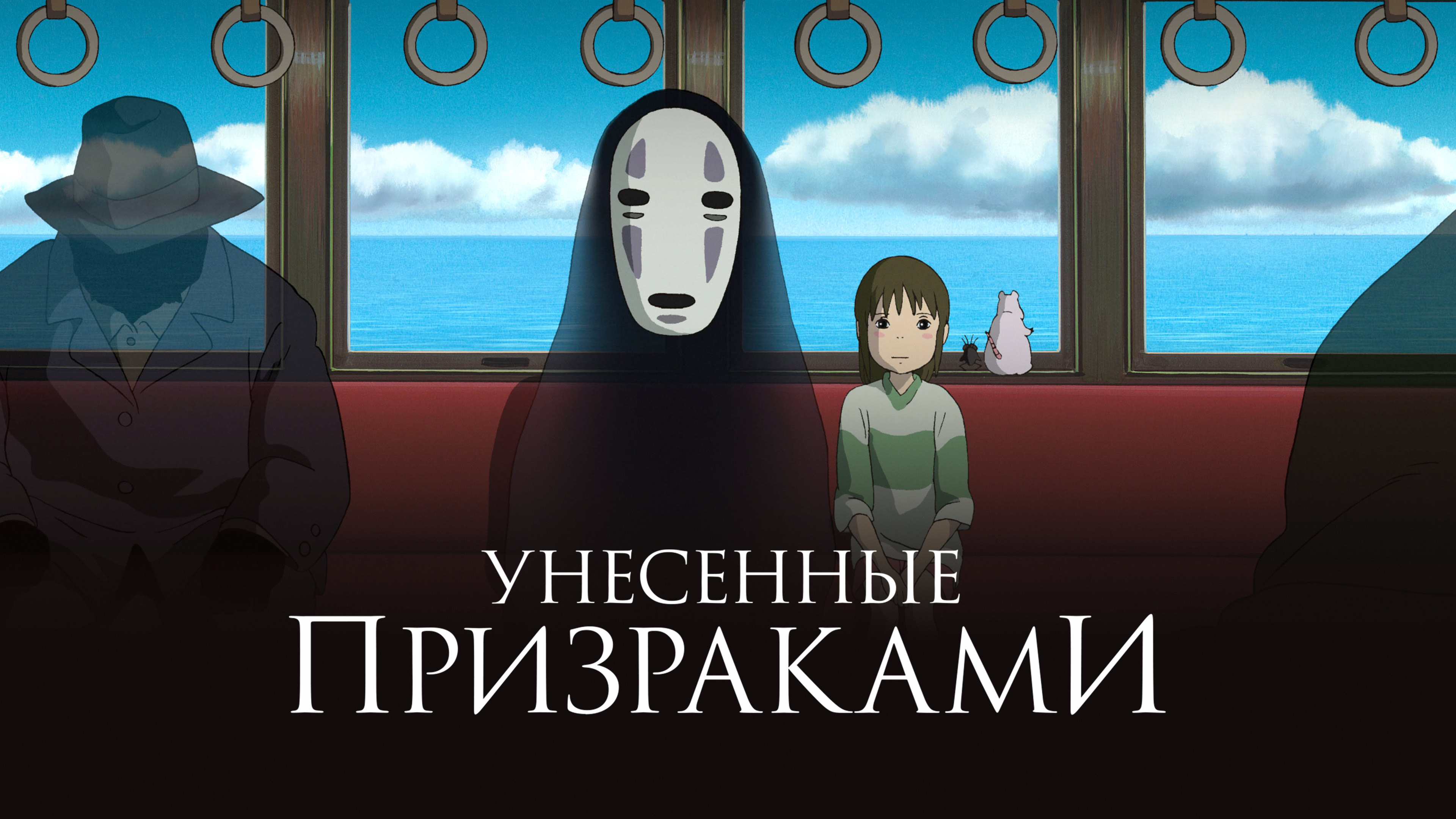 УНЕСЕННЫЕ
ПРИЗРАКАМИ